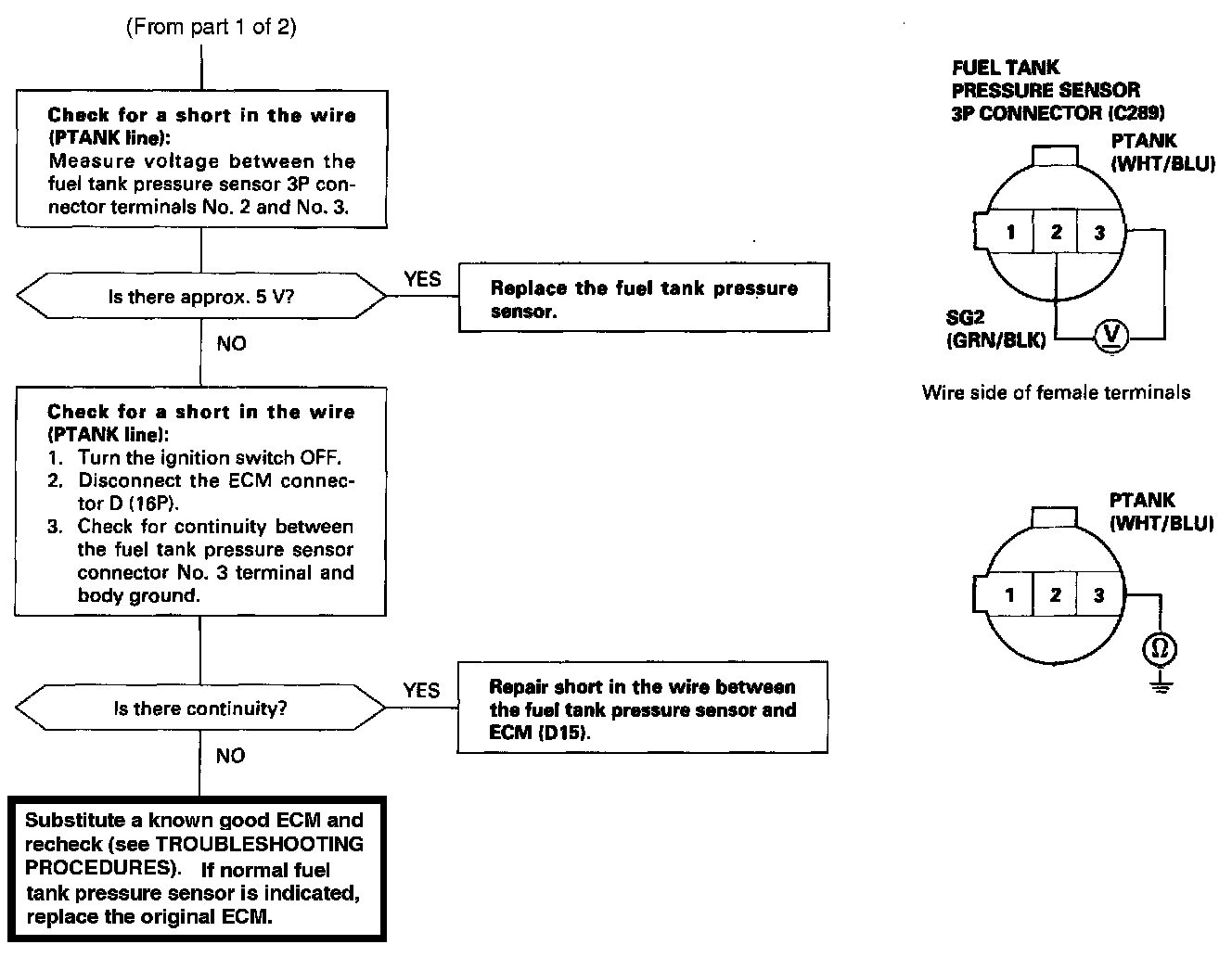 (From part 1 of 2)

Check for a short in the wire (PTANK line):
Measure voltage between the fuel tank pressure sensor 3P connector terminals No. 2 and No. 3.

Is there approx. 5 V?

YES

Replace the fuel tank pressure sensor.

NO

Check for a short in the wire (PTANK line):
1. Turn the ignition switch OFF.
2. Disconnect the ECM connector D (16P).
3. Check for continuity between the fuel tank pressure sensor connector No. 3 terminal and body ground.

Is there continuity?

YES

Repair short in the wire between the fuel tank pressure sensor and ECM (D15).

NO

Substitute a known good ECM and recheck (see TROUBLESHOOTING PROCEDURES). If normal fuel tank pressure sensor is indicated, replace the original ECM.

FUEL TANK PRESSURE SENSOR 3P CONNECTOR (C289)

PTANK (WHT/BLU)

1 2 3

SG2 (GRN/BLK)

V

Wire side of female terminals

PTANK (WHT/BLU)

1 2 3

Ω